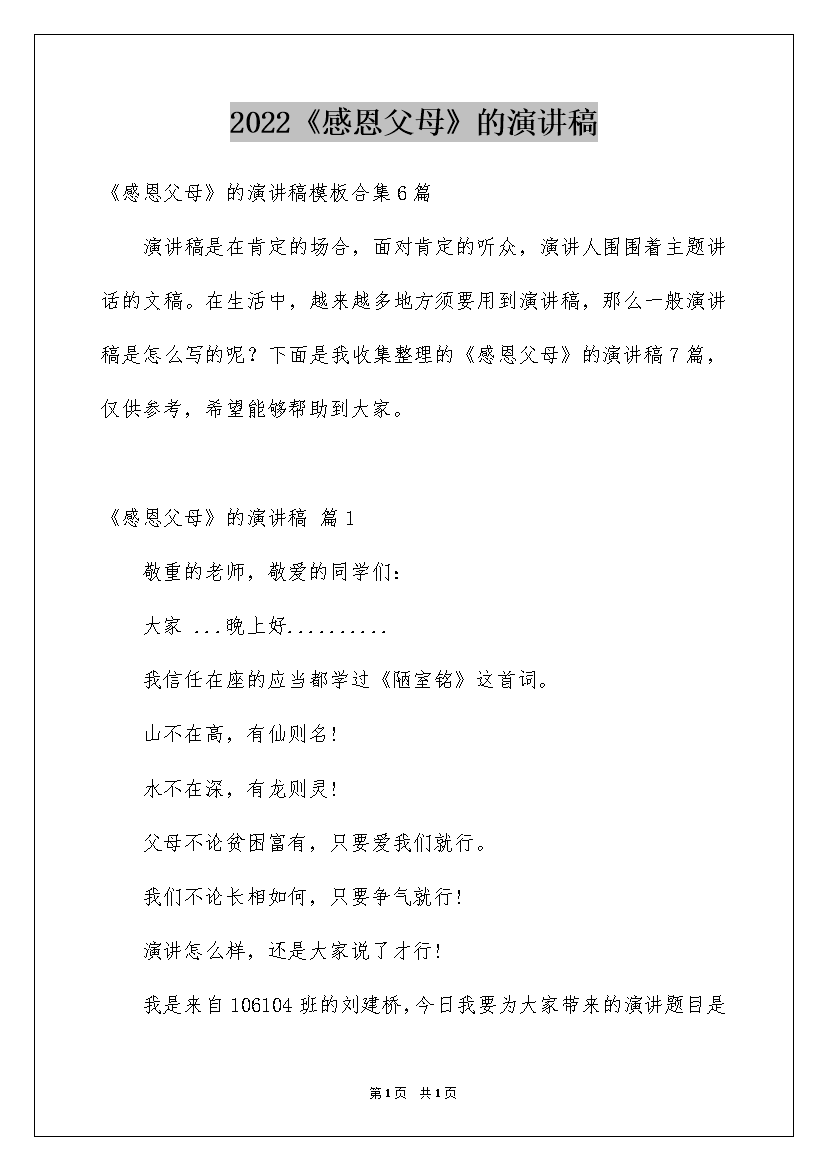 2022《感恩父母》的演讲稿

《感恩父母》的演讲稿模板合集6篇

演讲稿是在肯定的场合，面对肯定的听众，演讲人围围着主题讲话的文稿。在生活中，越来越多地方须要用到演讲稿，那么一般演讲稿是怎么写的呢？下面是我收集整理的《感恩父母》的演讲稿7篇，仅供参考，希望能够帮助到大家。

《感恩父母》的演讲稿 篇1

敬重的老师，敬爱的同学们：

大家 ...晚上好..........

我信任在座的应当都学过《陋室铭》这首词。

山不在高，有仙则名!

水不在深，有龙则灵!

父母不论贫困富有，只要爱我们就行。

我们不论长相如何，只要争气就行!

演讲怎么样，还是大家说了才行!

我是来自106104班的刘建桥，今日我要为大家带来的演讲题目是

第1页 共1页